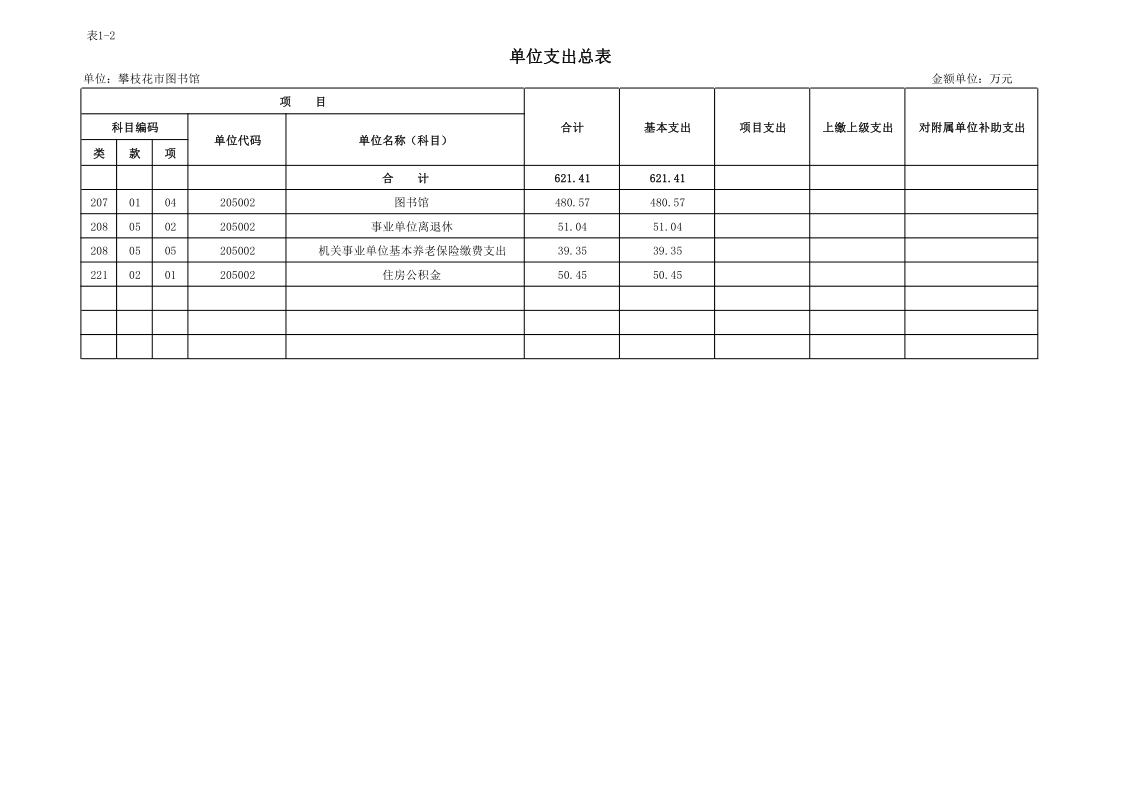 表1-2

单位支出总表

单位：攀枝花市图书馆

金额单位：万元

| 项　目 | | | | | 合计 | 基本支出 | 项目支出 | 上缴上级支出 | 对附属单位补助支出 |
|---|---|---|---|---|---|---|---|---|---|
| 科目编码 | | | 单位代码 | 单位名称（科目） | | | | | |
| 类 | 款 | 项 | | | | | | | |
| | | | | 合　计 | 621.41 | 621.41 | | | |
| 207 | 01 | 04 | 205002 | 图书馆 | 480.57 | 480.57 | | | |
| 208 | 05 | 02 | 205002 | 事业单位离退休 | 51.04 | 51.04 | | | |
| 208 | 05 | 05 | 205002 | 机关事业单位基本养老保险缴费支出 | 39.35 | 39.35 | | | |
| 221 | 02 | 01 | 205002 | 住房公积金 | 50.45 | 50.45 | | | |
| | | | | | | | | | |
| | | | | | | | | | |
| | | | | | | | | | |